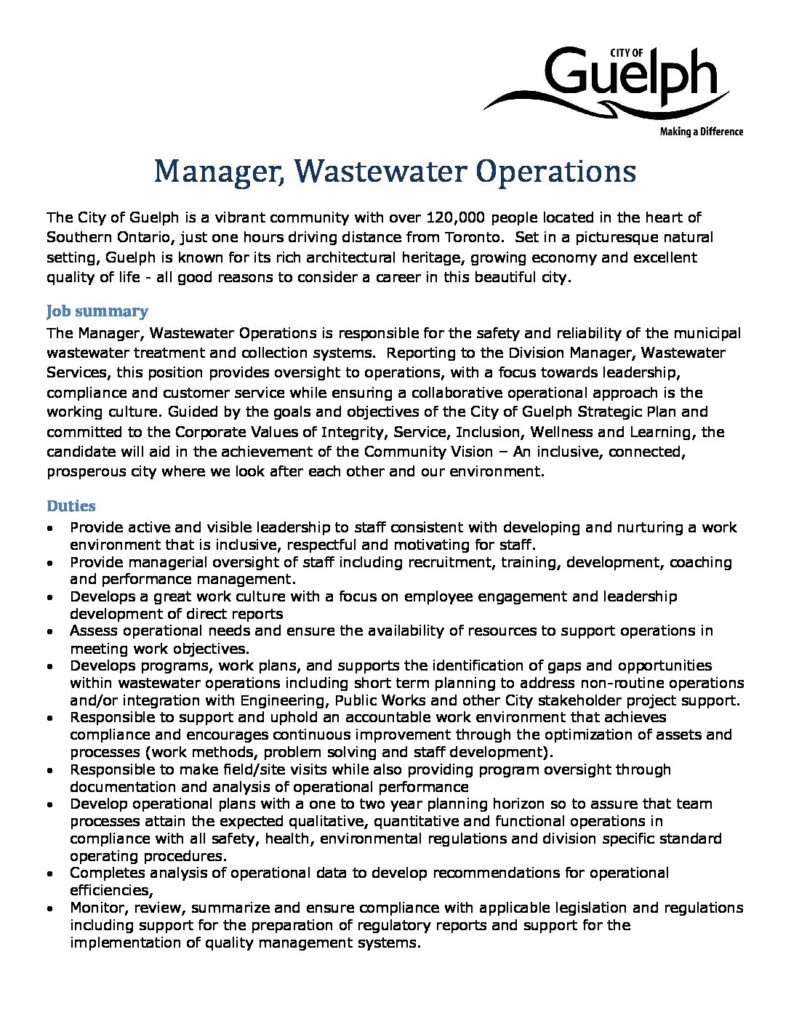 CITY OF
Guelph
Making a Difference

Manager, Wastewater Operations

The City of Guelph is a vibrant community with over 120,000 people located in the heart of Southern Ontario, just one hours driving distance from Toronto. Set in a picturesque natural setting, Guelph is known for its rich architectural heritage, growing economy and excellent quality of life - all good reasons to consider a career in this beautiful city.

Job summary
The Manager, Wastewater Operations is responsible for the safety and reliability of the municipal wastewater treatment and collection systems. Reporting to the Division Manager, Wastewater Services, this position provides oversight to operations, with a focus towards leadership, compliance and customer service while ensuring a collaborative operational approach is the working culture. Guided by the goals and objectives of the City of Guelph Strategic Plan and committed to the Corporate Values of Integrity, Service, Inclusion, Wellness and Learning, the candidate will aid in the achievement of the Community Vision – An inclusive, connected, prosperous city where we look after each other and our environment.

Duties
• Provide active and visible leadership to staff consistent with developing and nurturing a work environment that is inclusive, respectful and motivating for staff.
• Provide managerial oversight of staff including recruitment, training, development, coaching and performance management.
• Develops a great work culture with a focus on employee engagement and leadership development of direct reports
• Assess operational needs and ensure the availability of resources to support operations in meeting work objectives.
• Develops programs, work plans, and supports the identification of gaps and opportunities within wastewater operations including short term planning to address non-routine operations and/or integration with Engineering, Public Works and other City stakeholder project support.
• Responsible to support and uphold an accountable work environment that achieves compliance and encourages continuous improvement through the optimization of assets and processes (work methods, problem solving and staff development).
• Responsible to make field/site visits while also providing program oversight through documentation and analysis of operational performance
• Develop operational plans with a one to two year planning horizon so to assure that team processes attain the expected qualitative, quantitative and functional operations in compliance with all safety, health, environmental regulations and division specific standard operating procedures.
• Completes analysis of operational data to develop recommendations for operational efficiencies,
• Monitor, review, summarize and ensure compliance with applicable legislation and regulations including support for the preparation of regulatory reports and support for the implementation of quality management systems.